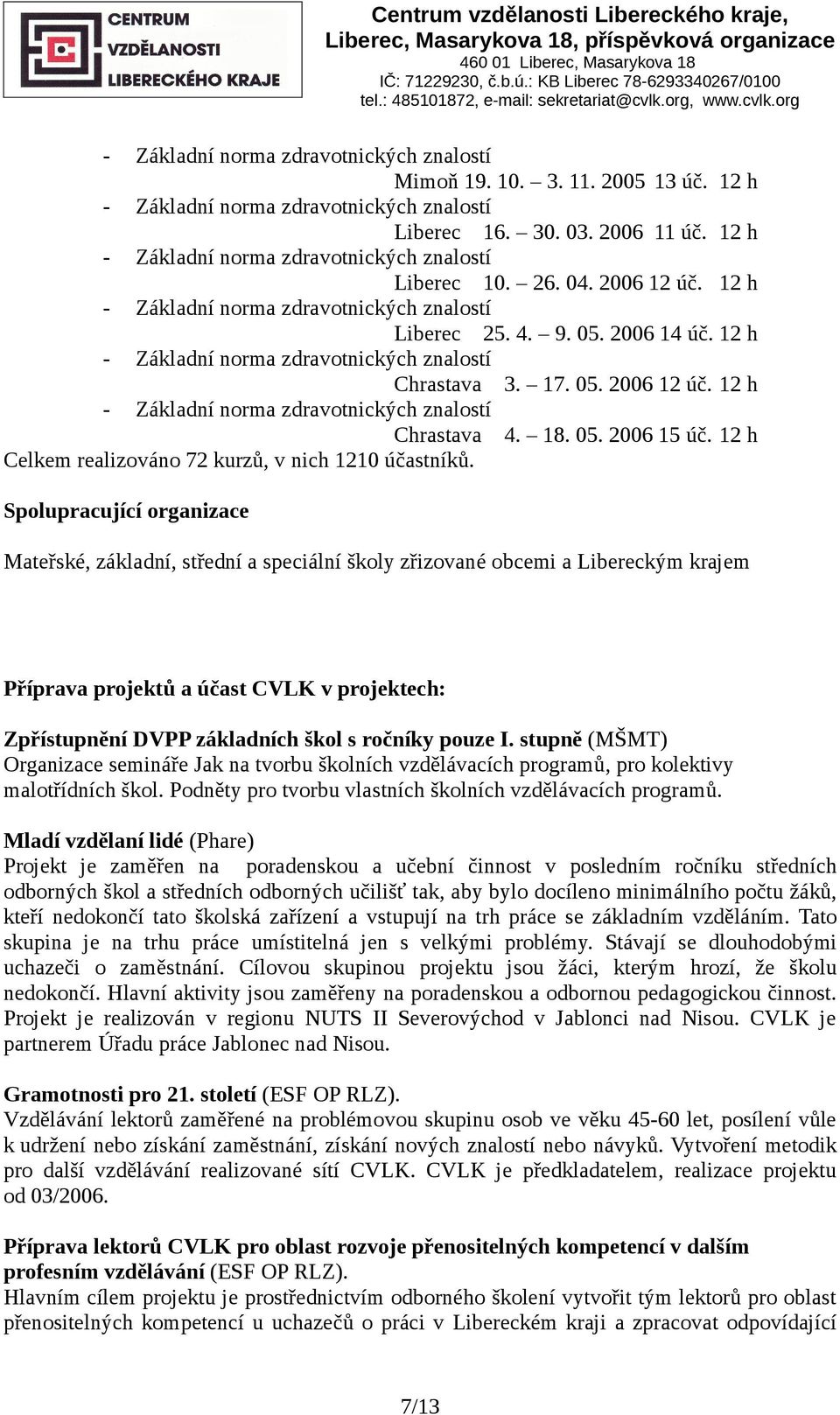 CENTRUM VZDĚLANOSTI LIBERECKÉHO KRAJE

Centrum vzdělanosti Libereckého kraje, Liberec, Masarykova 18, příspěvková organizace
460 01 Liberec, Masarykova 18
IČ: 71229230, č.b.ú.: KB Liberec 78-6293340267/0100
tel.: 485101872, e-mail: sekretariat@cvlk.org, www.cvlk.org

- Základní norma zdravotnických znalostí
Mimoň 19. 10. – 3. 11. 2005 13 úč. 12 h
- Základní norma zdravotnických znalostí
Liberec 16. – 30. 03. 2006 11 úč. 12 h
- Základní norma zdravotnických znalostí
Liberec 10. – 26. 04. 2006 12 úč. 12 h
- Základní norma zdravotnických znalostí
Liberec 25. 4. – 9. 05. 2006 14 úč. 12 h
- Základní norma zdravotnických znalostí
Chrastava 3. – 17. 05. 2006 12 úč. 12 h
- Základní norma zdravotnických znalostí
Chrastava 4. – 18. 05. 2006 15 úč. 12 h
Celkem realizováno 72 kurzů, v nich 1210 účastníků.

Spolupracující organizace

Mateřské, základní, střední a speciální školy zřizované obcemi a Libereckým krajem

Příprava projektů a účast CVLK v projektech:

Zpřístupnění DVPP základních škol s ročníky pouze I. stupně (MŠMT)
Organizace semináře Jak na tvorbu školních vzdělávacích programů, pro kolektivy malotřídních škol. Podněty pro tvorbu vlastních školních vzdělávacích programů.

Mladí vzdělaní lidé (Phare)
Projekt je zaměřen na poradenskou a učební činnost v posledním ročníku středních odborných škol a středních odborných učilišť tak, aby bylo docíleno minimálního počtu žáků, kteří nedokončí tato školská zařízení a vstupují na trh práce se základním vzděláním. Tato skupina je na trhu práce umístitelná jen s velkými problémy. Stávají se dlouhodobými uchazeči o zaměstnání. Cílovou skupinou projektu jsou žáci, kterým hrozí, že školu nedokončí. Hlavní aktivity jsou zaměřeny na poradenskou a odbornou pedagogickou činnost. Projekt je realizován v regionu NUTS II Severovýchod v Jablonci nad Nisou. CVLK je partnerem Úřadu práce Jablonec nad Nisou.

Gramotnosti pro 21. století (ESF OP RLZ).
Vzdělávání lektorů zaměřené na problémovou skupinu osob ve věku 45-60 let, posílení vůle k udržení nebo získání zaměstnání, získání nových znalostí nebo návyků. Vytvoření metodik pro další vzdělávání realizované sítí CVLK. CVLK je předkladatelem, realizace projektu od 03/2006.

Příprava lektorů CVLK pro oblast rozvoje přenositelných kompetencí v dalším profesním vzdělávání (ESF OP RLZ).
Hlavním cílem projektu je prostřednictvím odborného školení vytvořit tým lektorů pro oblast přenositelných kompetencí u uchazečů o práci v Libereckém kraji a zpracovat odpovídající

7/13